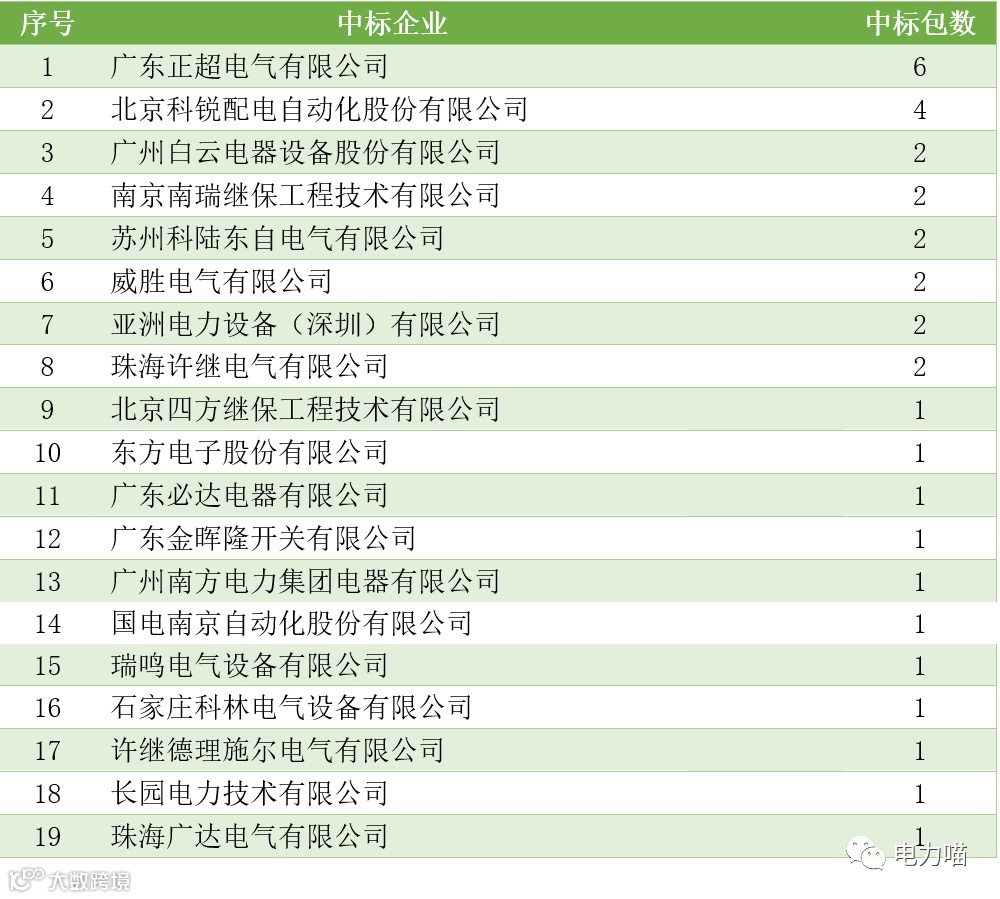 | 序号 | 中标企业 | 中标包数 |
|---|---|---|
| 1 | 广东正超电气有限公司 | 6 |
| 2 | 北京科锐配电自动化股份有限公司 | 4 |
| 3 | 广州白云电器设备股份有限公司 | 2 |
| 4 | 南京南瑞继保工程技术有限公司 | 2 |
| 5 | 苏州科陆东自电气有限公司 | 2 |
| 6 | 威胜电气有限公司 | 2 |
| 7 | 亚洲电力设备（深圳）有限公司 | 2 |
| 8 | 珠海许继电气有限公司 | 2 |
| 9 | 北京四方继保工程技术有限公司 | 1 |
| 10 | 东方电子股份有限公司 | 1 |
| 11 | 广东必达电器有限公司 | 1 |
| 12 | 广东金晖隆开关有限公司 | 1 |
| 13 | 广州南方电力集团电器有限公司 | 1 |
| 14 | 国电南京自动化股份有限公司 | 1 |
| 15 | 瑞鸣电气设备有限公司 | 1 |
| 16 | 石家庄科林电气设备有限公司 | 1 |
| 17 | 许继德理施尔电气有限公司 | 1 |
| 18 | 长园电力技术有限公司 | 1 |
| 19 | 珠海广达电气有限公司 | 1 |

电力喵

大数跨境